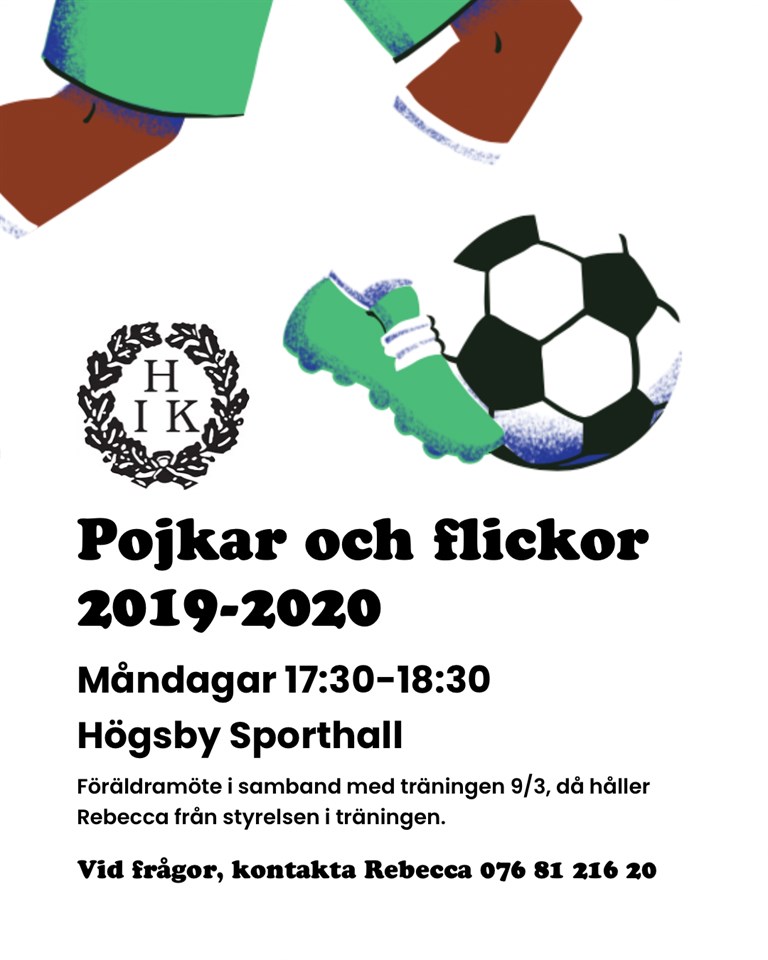 H
I K

Pojkar och flickor
2019-2020

Måndagar 17:30-18:30

Högsby Sporthall

Föräldramöte i samband med träningen 9/3, då håller Rebecca från styrelsen i träningen.

Vid frågor, kontakta Rebecca 076 81 216 20